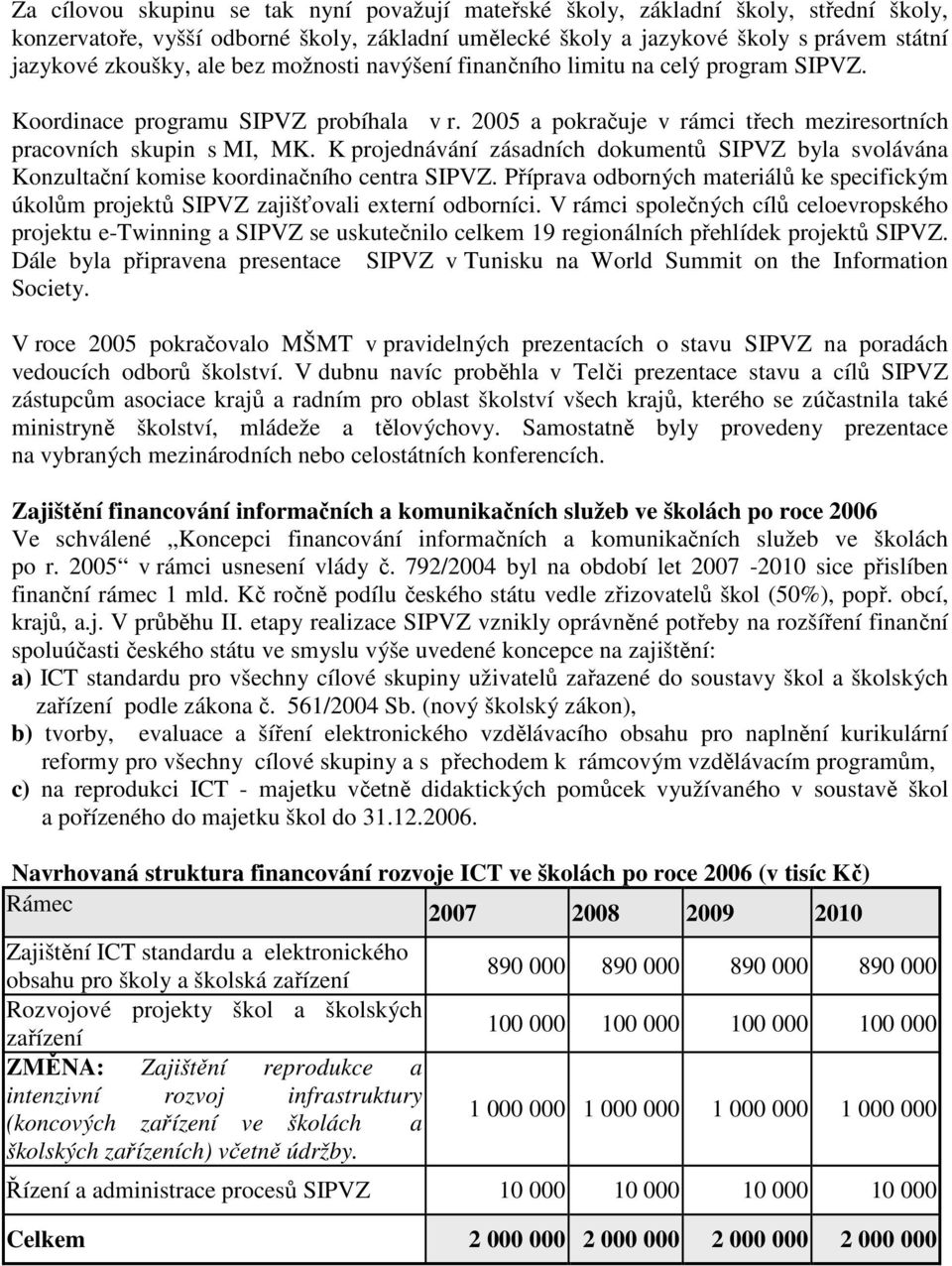 Za cílovou skupinu se tak nyní považují mateřské školy, základní školy, střední školy, konzervatoře, vyšší odborné školy, základní umělecké školy a jazykové školy s právem státní jazykové zkoušky, ale bez možnosti navýšení finančního limitu na celý program SIPVZ.

Koordinace programu SIPVZ probíhala v r. 2005 a pokračuje v rámci třech meziresortních pracovních skupin s MI, MK. K projednávání zásadních dokumentů SIPVZ byla svolávána Konzultační komise koordinačního centra SIPVZ. Příprava odborných materiálů ke specifickým úkolům projektů SIPVZ zajišťovali externí odborníci. V rámci společných cílů celoevropského projektu e-Twinning a SIPVZ se uskutečnilo celkem 19 regionálních přehlídek projektů SIPVZ. Dále byla připravena presentace SIPVZ v Tunisku na World Summit on the Information Society.

V roce 2005 pokračovalo MŠMT v pravidelných prezentacích o stavu SIPVZ na poradách vedoucích odborů školství. V dubnu navíc proběhla v Telči prezentace stavu a cílů SIPVZ zástupcům asociace krajů a radním pro oblast školství všech krajů, kterého se zúčastnila také ministryně školství, mládeže a tělovýchovy. Samostatně byly provedeny prezentace na vybraných mezinárodních nebo celostátních konferencích.

Zajištění financování informačních a komunikačních služeb ve školách po roce 2006
Ve schválené „Koncepci financování informačních a komunikačních služeb ve školách po r. 2005“ v rámci usnesení vlády č. 792/2004 byl na období let 2007 -2010 sice přislíben finanční rámec 1 mld. Kč ročně podílu českého státu vedle zřizovatelů škol (50%), popř. obcí, krajů, a.j. V průběhu II. etapy realizace SIPVZ vznikly oprávněné potřeby na rozšíření finanční spoluúčasti českého státu ve smyslu výše uvedené koncepce na zajištění:
a) ICT standardu pro všechny cílové skupiny uživatelů zařazené do soustavy škol a školských zařízení podle zákona č. 561/2004 Sb. (nový školský zákon),
b) tvorby, evaluace a šíření elektronického vzdělávacího obsahu pro naplnění kurikulární reformy pro všechny cílové skupiny a s přechodem k rámcovým vzdělávacím programům,
c) na reprodukci ICT - majetku včetně didaktických pomůcek využívaného v soustavě škol a pořízeného do majetku škol do 31.12.2006.

Navrhovaná struktura financování rozvoje ICT ve školách po roce 2006 (v tisíc Kč)

| Rámec | 2007 | 2008 | 2009 | 2010 |
|---|---|---|---|---|
| Zajištění ICT standardu a elektronického obsahu pro školy a školská zařízení | 890 000 | 890 000 | 890 000 | 890 000 |
| Rozvojové projekty škol a školských zařízení | 100 000 | 100 000 | 100 000 | 100 000 |
| ZMĚNA: Zajištění reprodukce a intenzivní rozvoj infrastruktury (koncových zařízení ve školách a školských zařízeních) včetně údržby. | 1 000 000 | 1 000 000 | 1 000 000 | 1 000 000 |
| Řízení a administrace procesů SIPVZ | 10 000 | 10 000 | 10 000 | 10 000 |
| Celkem | 2 000 000 | 2 000 000 | 2 000 000 | 2 000 000 |